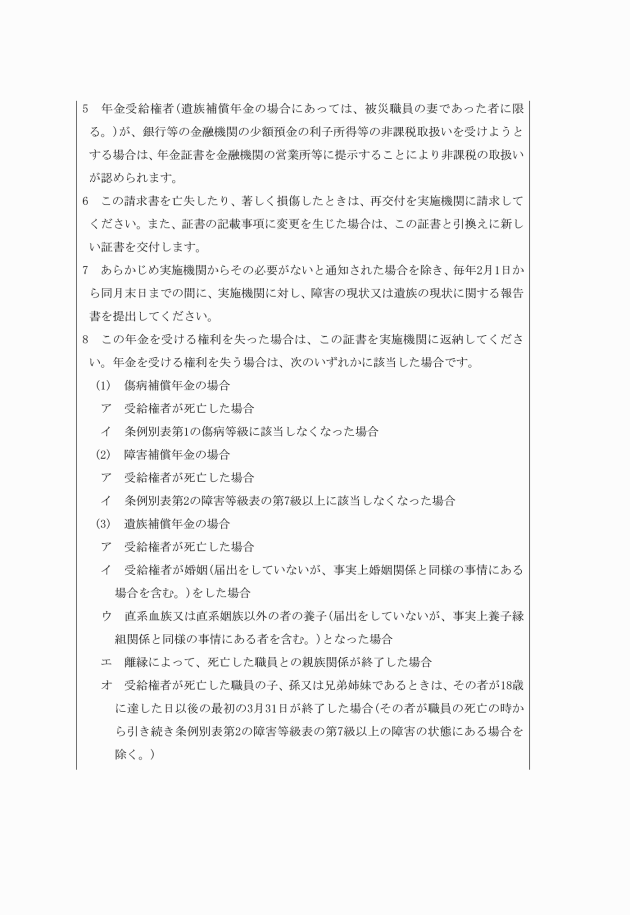 5　年金受給権者（遺族補償年金の場合にあっては、被災職員の妻であった者に限る。）が、銀行等の金融機関の少額預金の利子所得等の非課税取扱いを受けようとする場合は、年金証書を金融機関の営業所等に提示することにより非課税の取扱いが認められます。

6　この請求書を亡失したり、著しく損傷したときは、再交付を実施機関に請求してください。また、証書の記載事項に変更を生じた場合は、この証書と引換えに新しい証書を交付します。

7　あらかじめ実施機関からその必要がないと通知された場合を除き、毎年2月1日から同月末日までの間に、実施機関に対し、障害の現状又は遺族の現状に関する報告書を提出してください。

8　この年金を受ける権利を失った場合は、この証書を実施機関に返納してください。年金を受ける権利を失う場合は、次のいずれかに該当した場合です。

(1)　傷病補償年金の場合

ア　受給権者が死亡した場合

イ　条例別表第1の傷病等級に該当しなくなった場合

(2)　障害補償年金の場合

ア　受給権者が死亡した場合

イ　条例別表第2の障害等級表の第7級以上に該当しなくなった場合

(3)　遺族補償年金の場合

ア　受給権者が死亡した場合

イ　受給権者が婚姻（届出をしていないが、事実上婚姻関係と同様の事情にある場合を含む。）をした場合

ウ　直系血族又は直系姻族以外の者の養子（届出をしていないが、事実上養子縁組関係と同様の事情にある者を含む。）となった場合

エ　離縁によって、死亡した職員との親族関係が終了した場合

オ　受給権者が死亡した職員の子、孫又は兄弟姉妹であるときは、その者が18歳に達した日以後の最初の3月31日が終了した場合（その者が職員の死亡の時から引き続き条例別表第2の障害等級表の第7級以上の障害の状態にある場合を除く。）